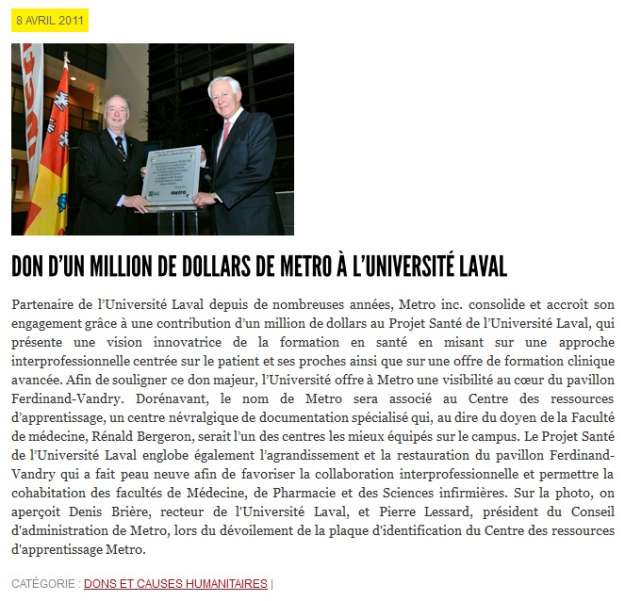 8 AVRIL 2011

metro

DON D'UN MILLION DE DOLLARS DE METRO À L'UNIVERSITÉ LAVAL

Partenaire de l'Université Laval depuis de nombreuses années, Metro inc. consolide et accroît son engagement grâce à une contribution d'un million de dollars au Projet Santé de l'Université Laval, qui présente une vision innovatrice de la formation en santé en misant sur une approche interprofessionnelle centrée sur le patient et ses proches ainsi que sur une offre de formation clinique avancée. Afin de souligner ce don majeur, l'Université offre à Metro une visibilité au cœur du pavillon Ferdinand-Vandry. Dorénavant, le nom de Metro sera associé au Centre des ressources d'apprentissage, un centre névralgique de documentation spécialisé qui, au dire du doyen de la Faculté de médecine, Rénald Bergeron, serait l'un des centres les mieux équipés sur le campus. Le Projet Santé de l'Université Laval englobe également l'agrandissement et la restauration du pavillon Ferdinand-Vandry qui a fait peau neuve afin de favoriser la collaboration interprofessionnelle et permettre la cohabitation des facultés de Médecine, de Pharmacie et des Sciences infirmières. Sur la photo, on aperçoit Denis Brière, recteur de l'Université Laval, et Pierre Lessard, président du Conseil d'administration de Metro, lors du dévoilement de la plaque d'identification du Centre des ressources d'apprentissage Metro.

CATÉGORIE : DONS ET CAUSES HUMANITAIRES |